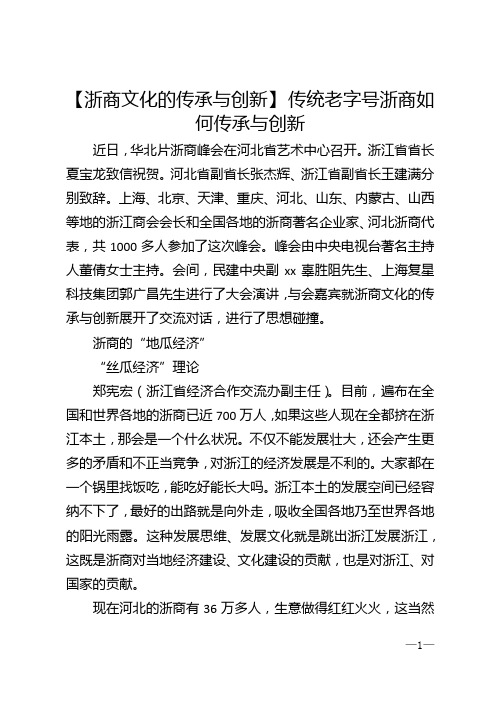 【浙商文化的传承与创新】传统老字号浙商如何传承与创新

近日，华北片浙商峰会在河北省艺术中心召开。浙江省省长夏宝龙致信祝贺。河北省副省长张杰辉、浙江省副省长王建满分别致辞。上海、北京、天津、重庆、河北、山东、内蒙古、山西等地的浙江商会会长和全国各地的浙商著名企业家、河北浙商代表，共 1000 多人参加了这次峰会。峰会由中央电视台著名主持人董倩女士主持。会间，民建中央副 xx 辜胜阻先生、上海复星科技集团郭广昌先生进行了大会演讲，与会嘉宾就浙商文化的传承与创新展开了交流对话，进行了思想碰撞。

浙商的“地瓜经济”

“丝瓜经济”理论

郑宪宏（浙江省经济合作交流办副主任）。目前，遍布在全国和世界各地的浙商已近 700 万人，如果这些人现在全都挤在浙江本土，那会是一个什么状况。不仅不能发展壮大，还会产生更多的矛盾和不正当竞争，对浙江的经济发展是不利的。大家都在一个锅里找饭吃，能吃好能长大吗。浙江本土的发展空间已经容纳不下了，最好的出路就是向外走，吸收全国各地乃至世界各地的阳光雨露。这种发展思维、发展文化就是跳出浙江发展浙江，这既是浙商对当地经济建设、文化建设的贡献，也是对浙江、对国家的贡献。

现在河北的浙商有 36 万多人，生意做得红红火火，这当然

—1—